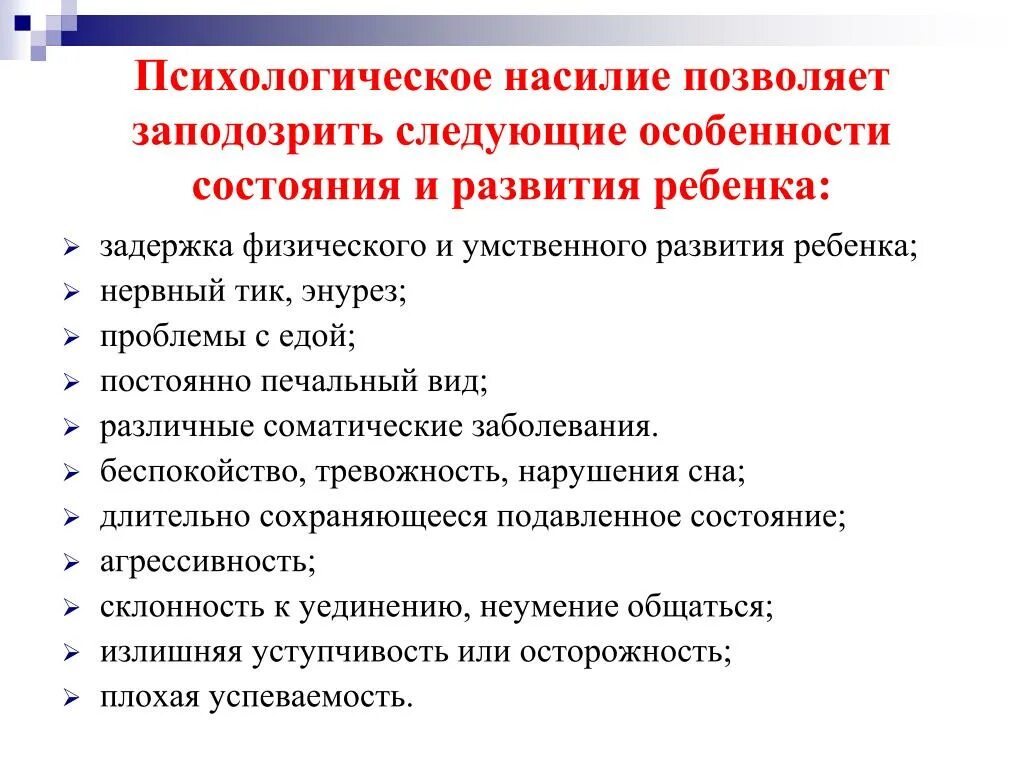 Психологическое насилие позволяет заподозрить следующие особенности состояния и развития ребенка:

➢ задержка физического и умственного развития ребенка;
➢ нервный тик, энурез;
➢ проблемы с едой;
➢ постоянно печальный вид;
➢ различные соматические заболевания.
➢ беспокойство, тревожность, нарушения сна;
➢ длительно сохраняющееся подавленное состояние;
➢ агрессивность;
➢ склонность к уединению, неумение общаться;
➢ излишняя уступчивость или осторожность;
➢ плохая успеваемость.